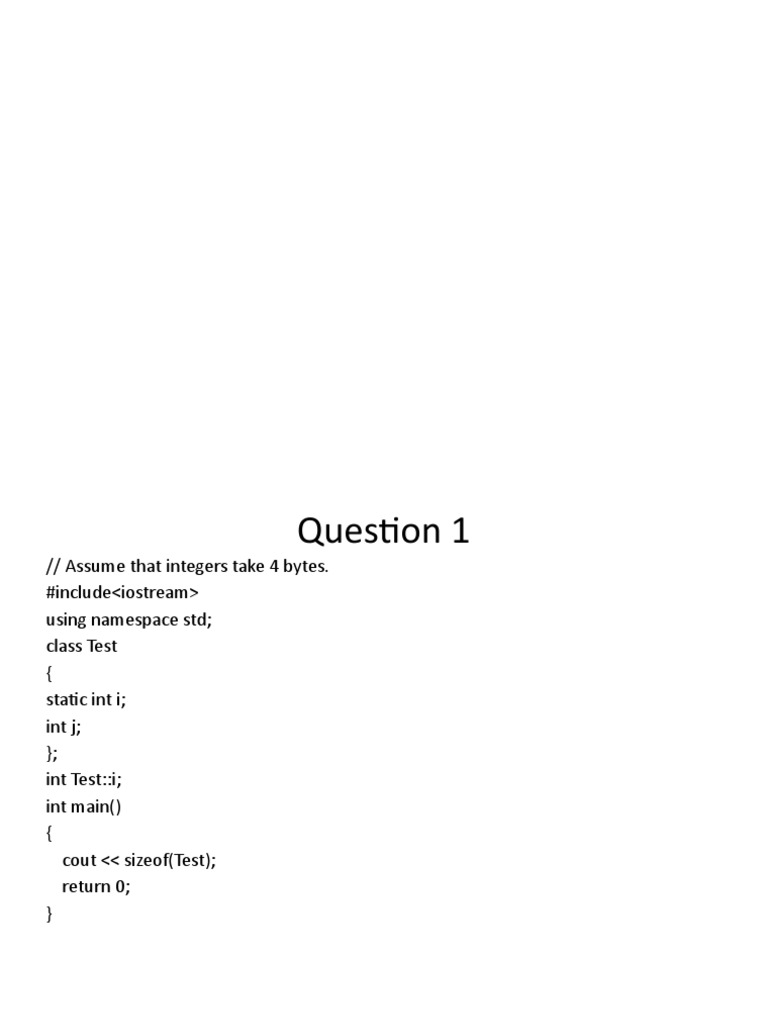 Question 1

// Assume that integers take 4 bytes.
#include<iostream>
using namespace std;
class Test
{
static int i;
int j;
};
int Test::i;
int main()
{
cout << sizeof(Test);
return 0;
}